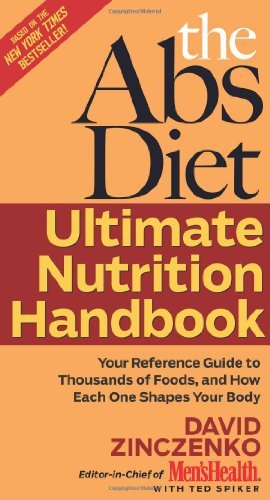 BASED ON THE NEW YORK TIMES BESTSELLER!

the Abs Diet

Ultimate Nutrition Handbook

Your Reference Guide to Thousands of Foods, and How Each One Shapes Your Body

DAVID ZINCZENKO

Editor-in-Chief of Men'sHealth

WITH TED SPIKER